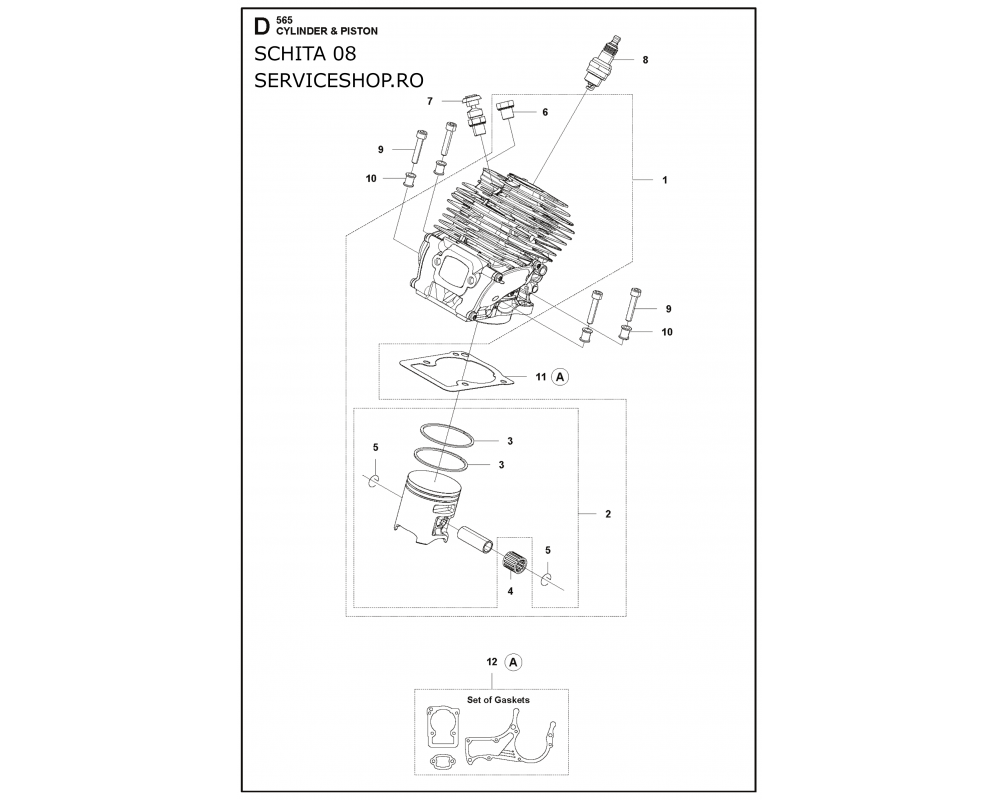 D 565
CYLINDER & PISTON

SCHITA 08
SERVICESHOP.RO

8
7
6
9
10
1
9
10
11 A
3
3
5
2
5
4
12 A
Set of Gaskets